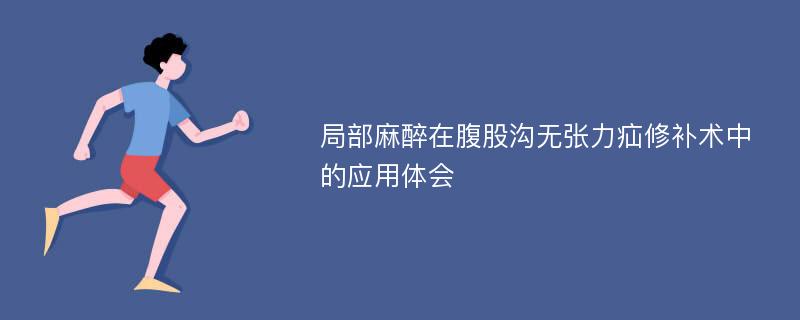 局部麻醉在腹股沟无张力疝修补术中的应用体会